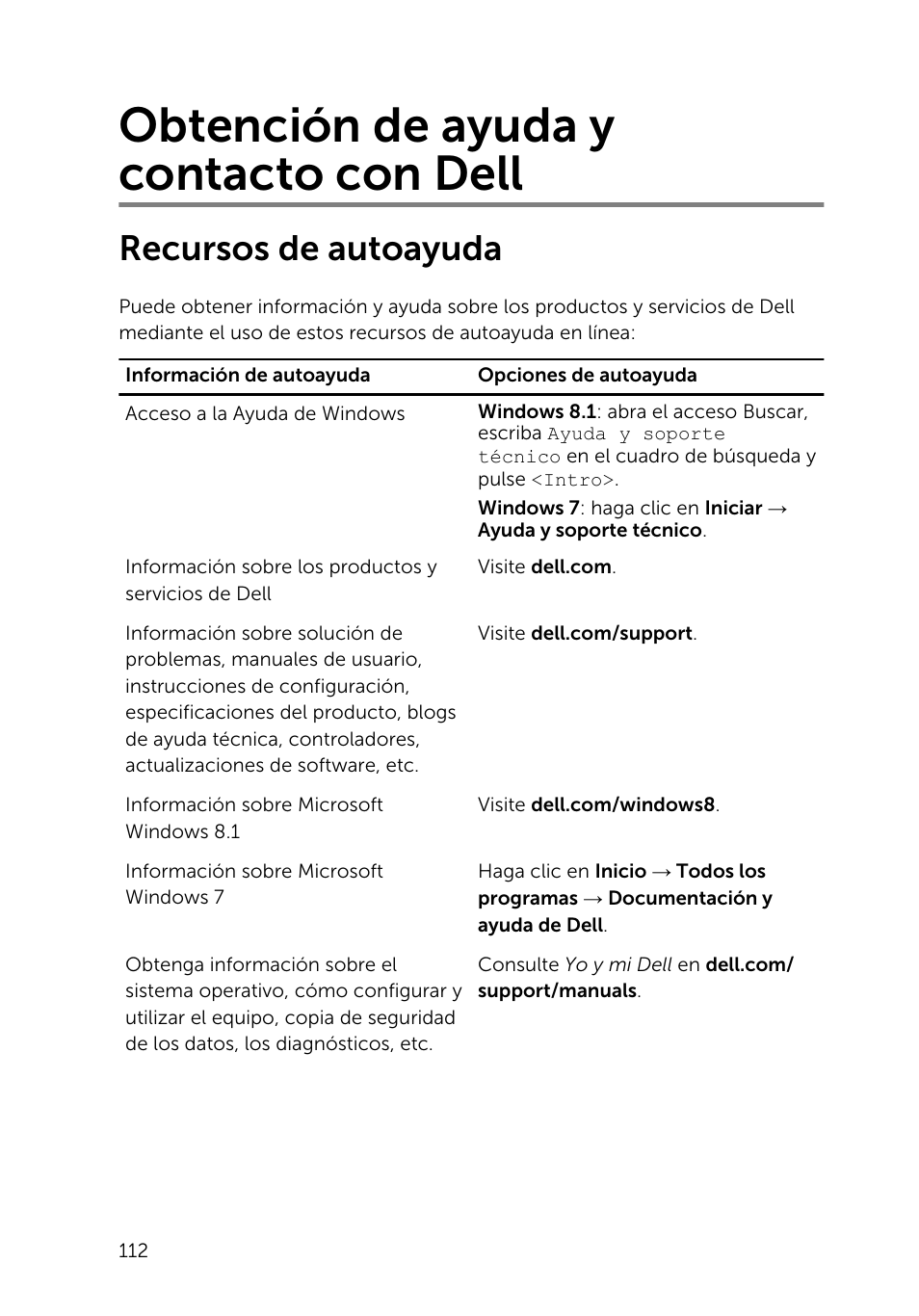 Obtención de ayuda y contacto con Dell

Recursos de autoayuda

Puede obtener información y ayuda sobre los productos y servicios de Dell mediante el uso de estos recursos de autoayuda en línea:

| Información de autoayuda | Opciones de autoayuda |
|---|---|
| Acceso a la Ayuda de Windows | Windows 8.1: abra el acceso Buscar, escriba Ayuda y soporte técnico en el cuadro de búsqueda y pulse <Intro>. Windows 7: haga clic en Iniciar → Ayuda y soporte técnico. |
| Información sobre los productos y servicios de Dell | Visite dell.com. |
| Información sobre solución de problemas, manuales de usuario, instrucciones de configuración, especificaciones del producto, blogs de ayuda técnica, controladores, actualizaciones de software, etc. | Visite dell.com/support. |
| Información sobre Microsoft Windows 8.1 | Visite dell.com/windows8. |
| Información sobre Microsoft Windows 7 | Haga clic en Inicio → Todos los programas → Documentación y ayuda de Dell. |
| Obtenga información sobre el sistema operativo, cómo configurar y utilizar el equipo, copia de seguridad de los datos, los diagnósticos, etc. | Consulte Yo y mi Dell en dell.com/support/manuals. |

112